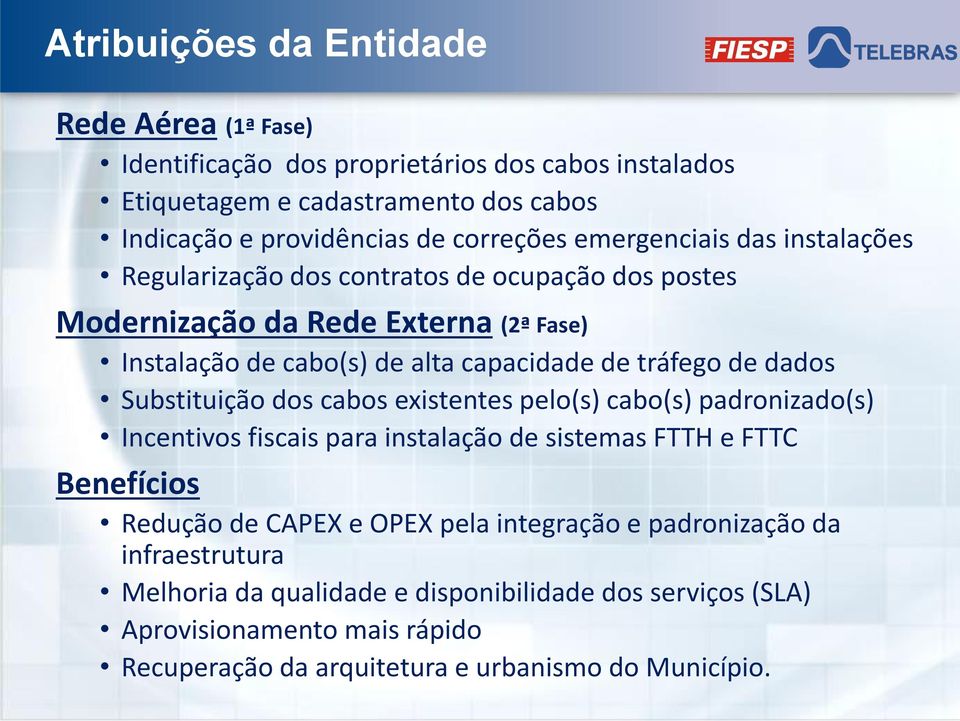 Atribuições da Entidade

FIESP TELEBRAS

Rede Aérea (1ª Fase)
• Identificação dos proprietários dos cabos instalados
• Etiquetagem e cadastramento dos cabos
• Indicação e providências de correções emergenciais das instalações
• Regularização dos contratos de ocupação dos postes

Modernização da Rede Externa (2ª Fase)
• Instalação de cabo(s) de alta capacidade de tráfego de dados
• Substituição dos cabos existentes pelo(s) cabo(s) padronizado(s)
• Incentivos fiscais para instalação de sistemas FTTH e FTTC

Benefícios
• Redução de CAPEX e OPEX pela integração e padronização da infraestrutura
• Melhoria da qualidade e disponibilidade dos serviços (SLA)
• Aprovisionamento mais rápido
• Recuperação da arquitetura e urbanismo do Município.